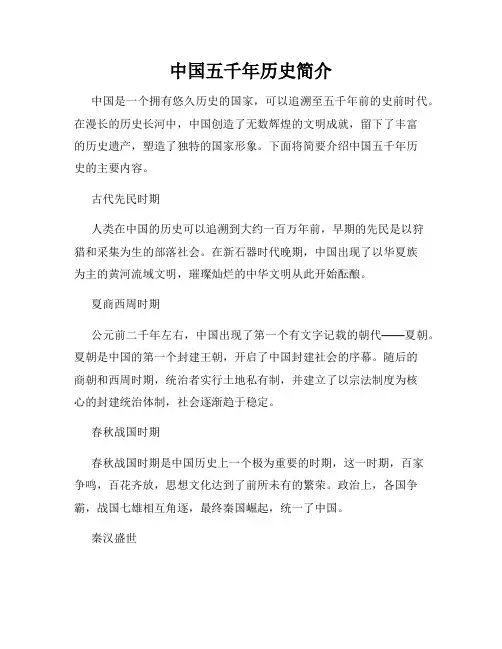 中国五千年历史简介

中国是一个拥有悠久历史的国家，可以追溯至五千年前的史前时代。在漫长的历史长河中，中国创造了无数辉煌的文明成就，留下了丰富的历史遗产，塑造了独特的国家形象。下面将简要介绍中国五千年历史的主要内容。

古代先民时期

人类在中国的历史可以追溯到大约一百万年前，早期的先民是以狩猎和采集为生的部落社会。在新石器时代晚期，中国出现了以华夏族为主的黄河流域文明，璀璨灿烂的中华文明从此开始酝酿。

夏商西周时期

公元前二千年左右，中国出现了第一个有文字记载的朝代——夏朝。夏朝是中国的第一个封建王朝，开启了中国封建社会的序幕。随后的商朝和西周时期，统治者实行土地私有制，并建立了以宗法制度为核心的封建统治体制，社会逐渐趋于稳定。

春秋战国时期

春秋战国时期是中国历史上一个极为重要的时期，这一时期，百家争鸣，百花齐放，思想文化达到了前所未有的繁荣。政治上，各国争霸，战国七雄相互角逐，最终秦国崛起，统一了中国。

秦汉盛世